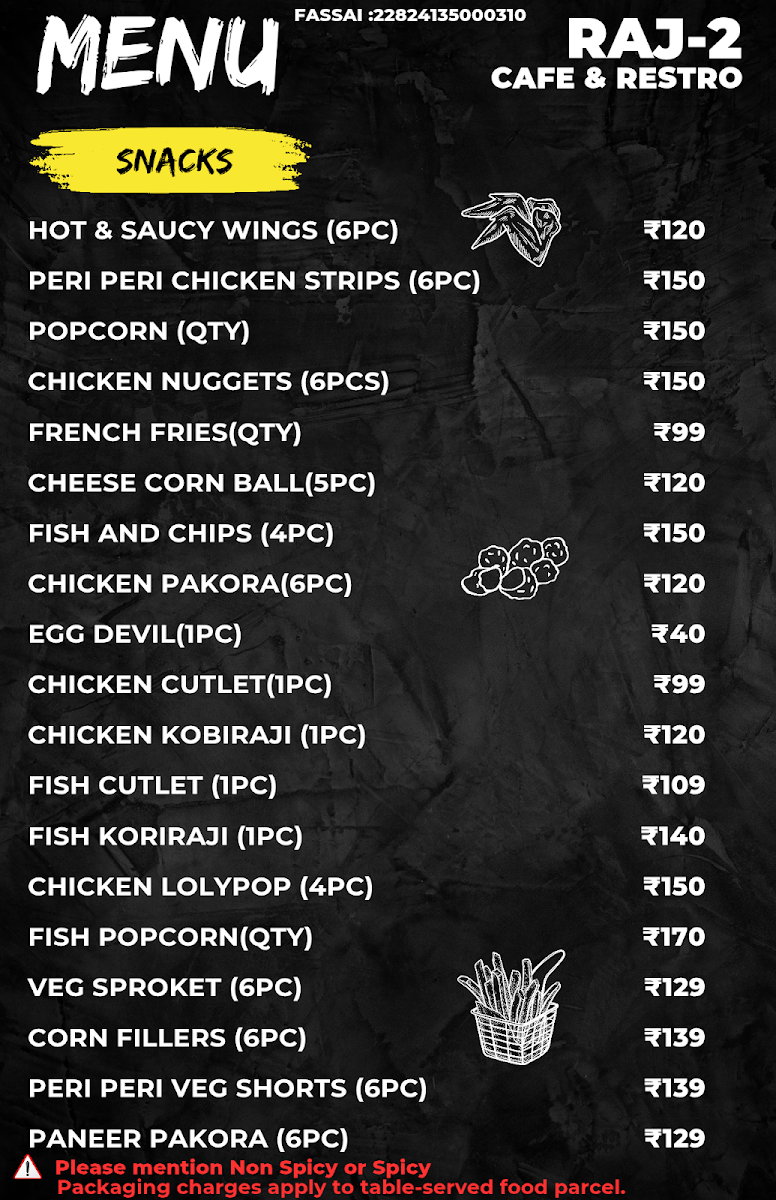 MENU

FASSAI :22824135000310

RAJ-2
CAFE & RESTRO

SNACKS

HOT & SAUCY WINGS (6PC) ₹120
PERI PERI CHICKEN STRIPS (6PC) ₹150
POPCORN (QTY) ₹150
CHICKEN NUGGETS (6PCS) ₹150
FRENCH FRIES(QTY) ₹99
CHEESE CORN BALL(5PC) ₹120
FISH AND CHIPS (4PC) ₹150
CHICKEN PAKORA(6PC) ₹120
EGG DEVIL(1PC) ₹40
CHICKEN CUTLET(1PC) ₹99
CHICKEN KOBIRAJI (1PC) ₹120
FISH CUTLET (1PC) ₹109
FISH KORIRAJI (1PC) ₹140
CHICKEN LOLYPOP (4PC) ₹150
FISH POPCORN(QTY) ₹170
VEG SPROKET (6PC) ₹129
CORN FILLERS (6PC) ₹139
PERI PERI VEG SHORTS (6PC) ₹139
PANEER PAKORA (6PC) ₹129

Please mention Non Spicy or Spicy
Packaging charges apply to table-served food parcel.